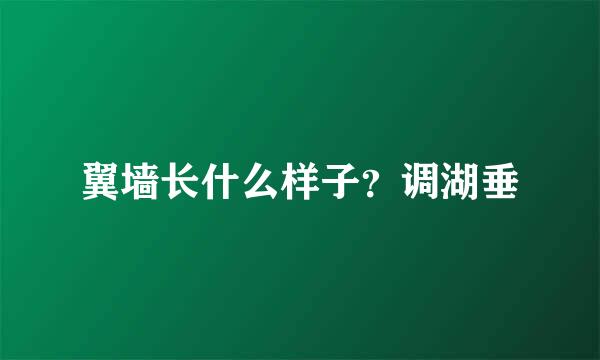 翼墙长什么样子？调湖垂